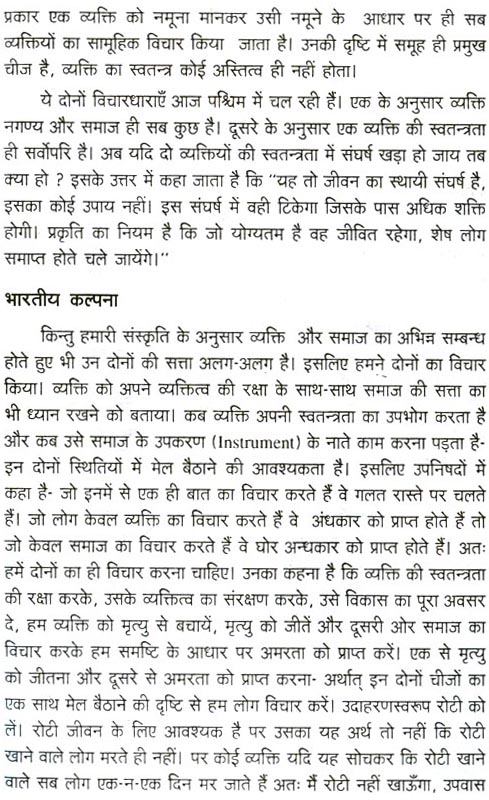 प्रकार एक व्यक्ति को नमूना मानकर उसी नमूने के आधार पर ही सब व्यक्तियों का सामूहिक विचार किया जाता है। उनकी दृष्टि में समूह ही प्रमुख चीज है, व्यक्ति का स्वतन्त्र कोई अस्तित्व ही नहीं होता।

ये दोनों विचारधाराएँ आज पश्चिम में चल रही हैं। एक के अनुसार व्यक्ति नगण्य और समाज ही सब कुछ है। दूसरे के अनुसार एक व्यक्ति की स्वतन्त्रता ही सर्वोपरि है। अब यदि दो व्यक्तियों की स्वतन्त्रता में संघर्ष खड़ा हो जाय तब क्या हो ? इसके उत्तर में कहा जाता है कि "यह तो जीवन का स्थायी संघर्ष है, इसका कोई उपाय नहीं। इस संघर्ष में वही टिकेगा जिसके पास अधिक शक्ति होगी। प्रकृति का नियम है कि जो योग्यतम है वह जीवित रहेगा, शेष लोग समाप्त होते चले जायेंगे।"

भारतीय कल्पना

किन्तु हमारी संस्कृति के अनुसार व्यक्ति और समाज का अभिन्न सम्बन्ध होते हुए भी उन दोनों की सत्ता अलग-अलग है। इसलिए हमने दोनों का विचार किया। व्यक्ति को अपने व्यक्तित्व की रक्षा के साथ-साथ समाज की सत्ता का भी ध्यान रखने को बताया। कब व्यक्ति अपनी स्वतन्त्रता का उपभोग करता है और कब उसे समाज के उपकरण (Instrument) के नाते काम करना पड़ता है- इन दोनों स्थितियों में मेल बैठाने की आवश्यकता है। इसलिए उपनिषदों में कहा है- जो इनमें से एक ही बात का विचार करते हैं वे गलत रास्ते पर चलते हैं। जो लोग केवल व्यक्ति का विचार करते हैं वे अंधकार को प्राप्त होते हैं तो जो केवल समाज का विचार करते हैं वे घोर अन्धकार को प्राप्त होते हैं। अतः हमें दोनों का ही विचार करना चाहिए। उनका कहना है कि व्यक्ति की स्वतन्त्रता की रक्षा करके, उसके व्यक्तित्व का संरक्षण करके, उसे विकास का पूरा अवसर दे, हम व्यक्ति को मृत्यु से बचायें, मृत्यु को जीतें और दूसरी ओर समाज का विचार करके हम समष्टि के आधार पर अमरता को प्राप्त करें। एक से मृत्यु को जीतना और दूसरे से अमरता को प्राप्त करना- अर्थात् इन दोनों चीजों का एक साथ मेल बैठाने की दृष्टि से हम लोग विचार करें। उदाहरणस्वरूप रोटी को लें। रोटी जीवन के लिए आवश्यक है पर उसका यह अर्थ तो नहीं कि रोटी खाने वाले लोग मरते ही नहीं। पर कोई व्यक्ति यदि यह सोचकर कि रोटी खाने वाले सब लोग एक-न-एक दिन मर जाते हैं अतः मैं रोटी नहीं खाऊँगा, उपवास